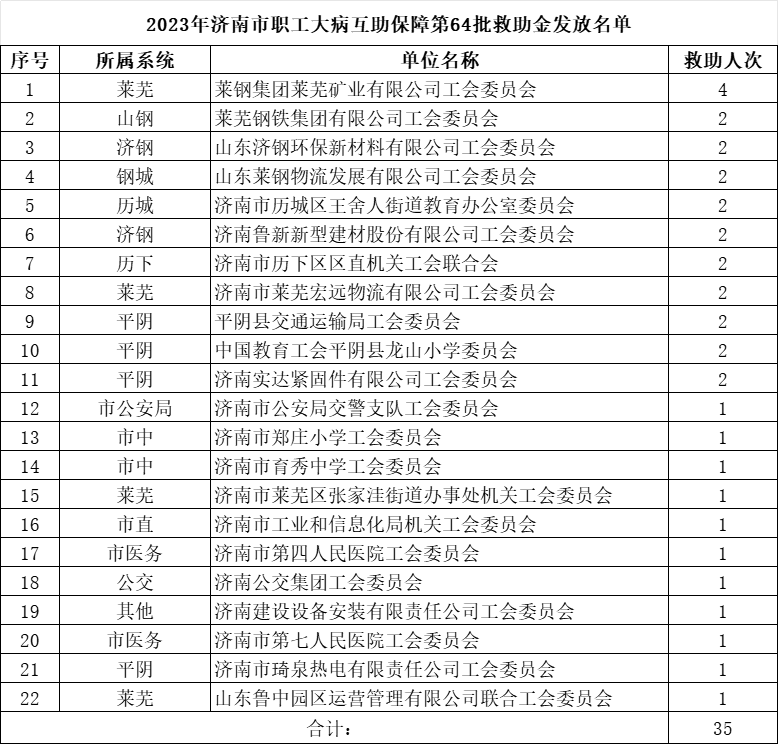 2023年济南市职工大病互助保障第64批救助金发放名单

| 序号 | 所属系统 | 单位名称 | 救助人次 |
|---|---|---|---|
| 1 | 莱芜 | 莱钢集团莱芜矿业有限公司工会委员会 | 4 |
| 2 | 山钢 | 莱芜钢铁集团有限公司工会委员会 | 2 |
| 3 | 济钢 | 山东济钢环保新材料有限公司工会委员会 | 2 |
| 4 | 钢城 | 山东莱钢物流发展有限公司工会委员会 | 2 |
| 5 | 历城 | 济南市历城区王舍人街道教育办公室委员会 | 2 |
| 6 | 济钢 | 济南鲁新新型建材股份有限公司工会委员会 | 2 |
| 7 | 历下 | 济南市历下区区直机关工会联合会 | 2 |
| 8 | 莱芜 | 济南市莱芜宏远物流有限公司工会委员会 | 2 |
| 9 | 平阴 | 平阴县交通运输局工会委员会 | 2 |
| 10 | 平阴 | 中国教育工会平阴县龙山小学委员会 | 2 |
| 11 | 平阴 | 济南实达紧固件有限公司工会委员会 | 2 |
| 12 | 市公安局 | 济南市公安局交警支队工会委员会 | 1 |
| 13 | 市中 | 济南市郑庄小学工会委员会 | 1 |
| 14 | 市中 | 济南市育秀中学工会委员会 | 1 |
| 15 | 莱芜 | 济南市莱芜区张家洼街道办事处机关工会委员会 | 1 |
| 16 | 市直 | 济南市工业和信息化局机关工会委员会 | 1 |
| 17 | 市医务 | 济南市第四人民医院工会委员会 | 1 |
| 18 | 公交 | 济南公交集团工会委员会 | 1 |
| 19 | 其他 | 济南建设设备安装有限责任公司工会委员会 | 1 |
| 20 | 市医务 | 济南市第七人民医院工会委员会 | 1 |
| 21 | 平阴 | 济南市琦泉热电有限责任公司工会委员会 | 1 |
| 22 | 莱芜 | 山东鲁中园区运营管理有限公司联合工会委员会 | 1 |
| 合计: | | | 35 |